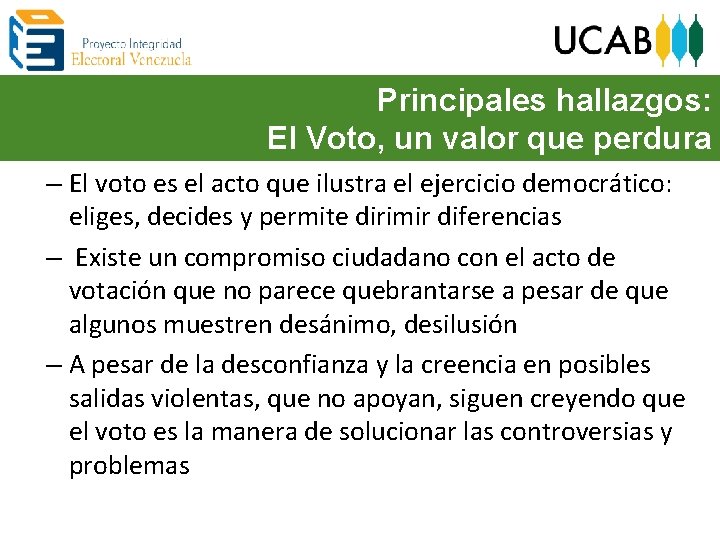 Proyecto Integridad
Electoral Venezuela

UCAB

Principales hallazgos:
El Voto, un valor que perdura

– El voto es el acto que ilustra el ejercicio democrático: eliges, decides y permite dirimir diferencias

– Existe un compromiso ciudadano con el acto de votación que no parece quebrantarse a pesar de que algunos muestren desánimo, desilusión

– A pesar de la desconfianza y la creencia en posibles salidas violentas, que no apoyan, siguen creyendo que el voto es la manera de solucionar las controversias y problemas